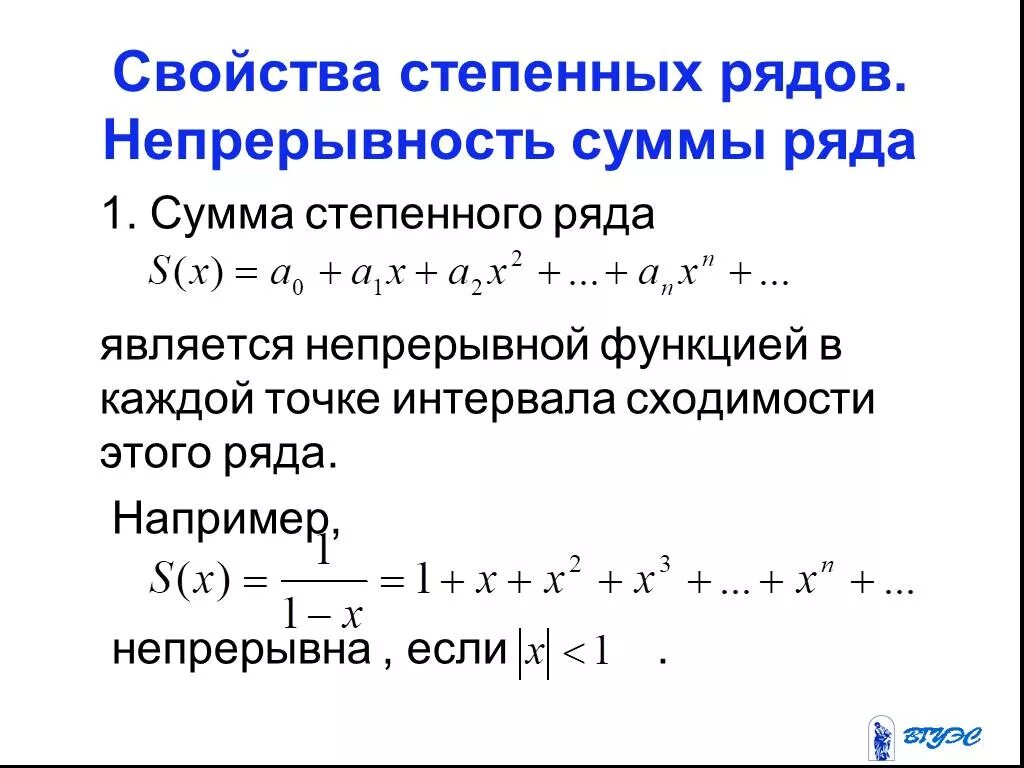 Свойства степенных рядов. Непрерывность суммы ряда

1. Сумма степенного ряда
$S(x) = a_0 + a_1 x + a_2 x^2 + \ldots + a_n x^n + \ldots$

является непрерывной функцией в каждой точке интервала сходимости этого ряда.

Например,
$S(x) = \frac{1}{1-x} = 1 + x + x^2 + x^3 + \ldots + x^n + \ldots$
непрерывна , если $|x| < 1$ .

ВГУЭС